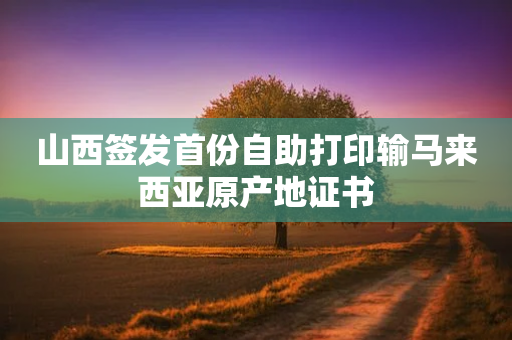 山西签发首份自助打印输马来西亚原产地证书